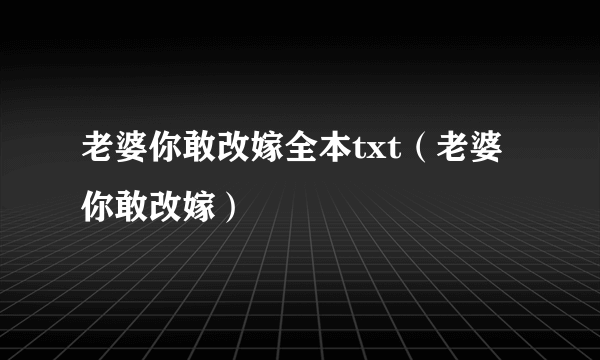 老婆你敢改嫁全本txt（老婆你敢改嫁）